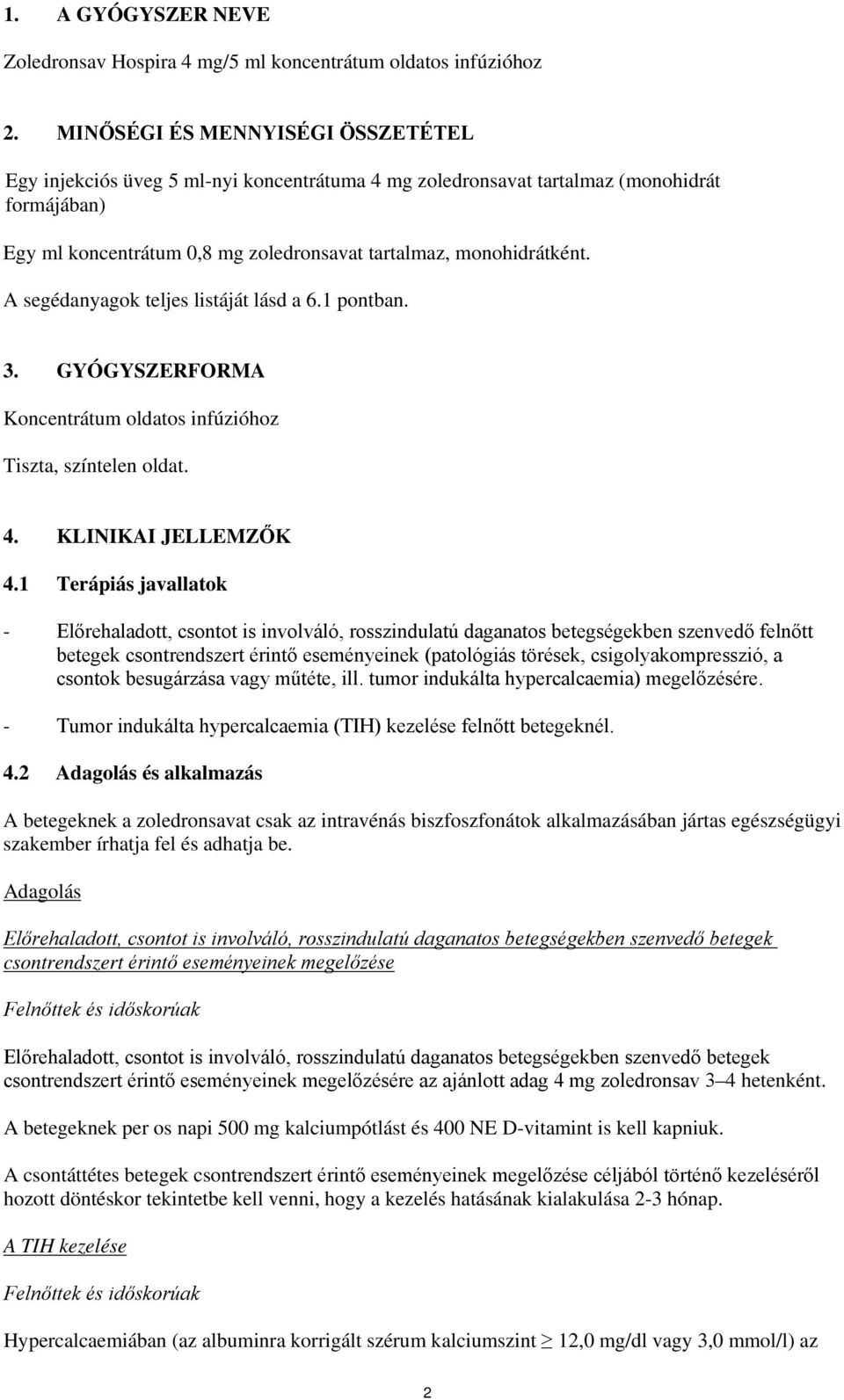 1. A GYÓGYSZER NEVE

Zoledronsav Hospira 4 mg/5 ml koncentrátum oldatos infúzióhoz

2. MINŐSÉGI ÉS MENNYISÉGI ÖSSZETÉTEL

Egy injekciós üveg 5 ml-nyi koncentrátuma 4 mg zoledronsavat tartalmaz (monohidrát formájában)

Egy ml koncentrátum 0,8 mg zoledronsavat tartalmaz, monohidrátként.

A segédanyagok teljes listáját lásd a 6.1 pontban.

3. GYÓGYSZERFORMA

Koncentrátum oldatos infúzióhoz

Tiszta, színtelen oldat.

4. KLINIKAI JELLEMZŐK

4.1 Terápiás javallatok

- Előrehaladott, csontot is involváló, rosszindulatú daganatos betegségekben szenvedő felnőtt betegek csontrendszert érintő eseményeinek (patológiás törések, csigolyakompresszió, a csontok besugárzása vagy műtéte, ill. tumor indukálta hypercalcaemia) megelőzésére.

- Tumor indukálta hypercalcaemia (TIH) kezelése felnőtt betegeknél.

4.2 Adagolás és alkalmazás

A betegeknek a zoledronsavat csak az intravénás biszfoszfonátok alkalmazásában jártas egészségügyi szakember írhatja fel és adhatja be.

Adagolás

Előrehaladott, csontot is involváló, rosszindulatú daganatos betegségekben szenvedő betegek csontrendszert érintő eseményeinek megelőzése

Felnőttek és időskorúak

Előrehaladott, csontot is involváló, rosszindulatú daganatos betegségekben szenvedő betegek csontrendszert érintő eseményeinek megelőzésére az ajánlott adag 4 mg zoledronsav 3–4 hetenként.

A betegeknek per os napi 500 mg kalciumpótlást és 400 NE D-vitamint is kell kapniuk.

A csontáttétes betegek csontrendszert érintő eseményeinek megelőzése céljából történő kezeléséről hozott döntéskor tekintetbe kell venni, hogy a kezelés hatásának kialakulása 2-3 hónap.

A TIH kezelése

Felnőttek és időskorúak

Hypercalcaemiában (az albuminra korrigált szérum kalciumszint $\geq$ 12,0 mg/dl vagy 3,0 mmol/l) az

2